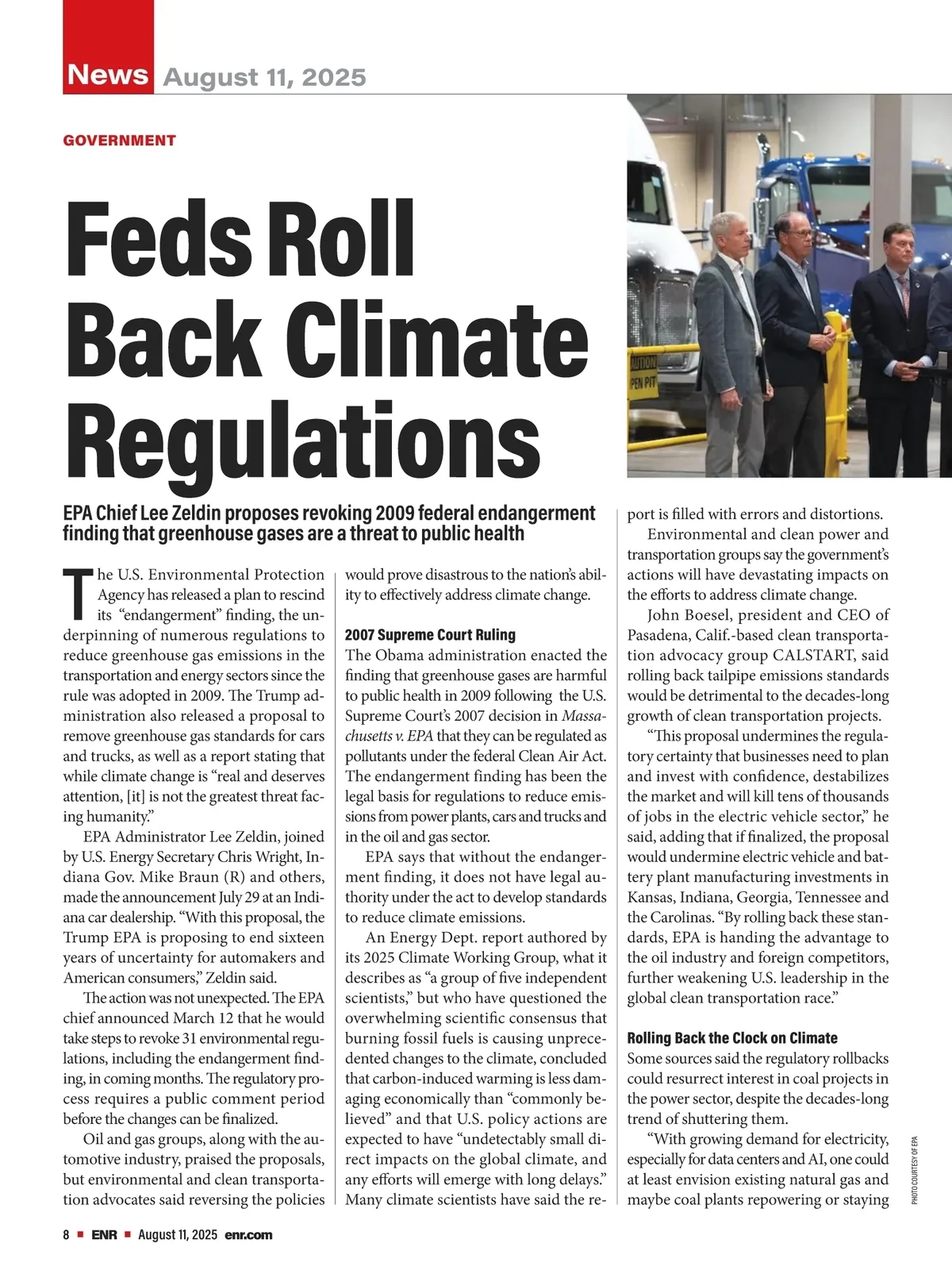 News August 11, 2025

GOVERNMENT

Feds Roll Back Climate Regulations

EPA Chief Lee Zeldin proposes revoking 2009 federal endangerment finding that greenhouse gases are a threat to public health

The U.S. Environmental Protection Agency has released a plan to rescind its "endangerment" finding, the underpinning of numerous regulations to reduce greenhouse gas emissions in the transportation and energy sectors since the rule was adopted in 2009. The Trump administration also released a proposal to remove greenhouse gas standards for cars and trucks, as well as a report stating that while climate change is "real and deserves attention, [it] is not the greatest threat facing humanity."

EPA Administrator Lee Zeldin, joined by U.S. Energy Secretary Chris Wright, Indiana Gov. Mike Braun (R) and others, made the announcement July 29 at an Indiana car dealership. "With this proposal, the Trump EPA is proposing to end sixteen years of uncertainty for automakers and American consumers," Zeldin said.

The action was not unexpected. The EPA chief announced March 12 that he would take steps to revoke 31 environmental regulations, including the endangerment finding, in coming months. The regulatory process requires a public comment period before the changes can be finalized.

Oil and gas groups, along with the automotive industry, praised the proposals, but environmental and clean transportation advocates said reversing the policies would prove disastrous to the nation's ability to effectively address climate change.

2007 Supreme Court Ruling

The Obama administration enacted the finding that greenhouse gases are harmful to public health in 2009 following the U.S. Supreme Court's 2007 decision in Massachusetts v. EPA that they can be regulated as pollutants under the federal Clean Air Act. The endangerment finding has been the legal basis for regulations to reduce emissions from power plants, cars and trucks and in the oil and gas sector.

EPA says that without the endangerment finding, it does not have legal authority under the act to develop standards to reduce climate emissions.

An Energy Dept. report authored by its 2025 Climate Working Group, what it describes as "a group of five independent scientists," but who have questioned the overwhelming scientific consensus that burning fossil fuels is causing unprecedented changes to the climate, concluded that carbon-induced warming is less damaging economically than "commonly believed" and that U.S. policy actions are expected to have "undetectably small direct impacts on the global climate, and any efforts will emerge with long delays." Many climate scientists have said the report is filled with errors and distortions.

Environmental and clean power and transportation groups say the government's actions will have devastating impacts on the efforts to address climate change.

John Boesel, president and CEO of Pasadena, Calif.-based clean transportation advocacy group CALSTART, said rolling back tailpipe emissions standards would be detrimental to the decades-long growth of clean transportation projects.

"This proposal undermines the regulatory certainty that businesses need to plan and invest with confidence, destabilizes the market and will kill tens of thousands of jobs in the electric vehicle sector," he said, adding that if finalized, the proposal would undermine electric vehicle and battery plant manufacturing investments in Kansas, Indiana, Georgia, Tennessee and the Carolinas. "By rolling back these standards, EPA is handing the advantage to the oil industry and foreign competitors, further weakening U.S. leadership in the global clean transportation race."

Rolling Back the Clock on Climate

Some sources said the regulatory rollbacks could resurrect interest in coal projects in the power sector, despite the decades-long trend of shuttering them.

"With growing demand for electricity, especially for data centers and AI, one could at least envision existing natural gas and maybe coal plants repowering or staying

PHOTO COURTESY OF EPA

8 ■ ENR ■ August 11, 2025 enr.com